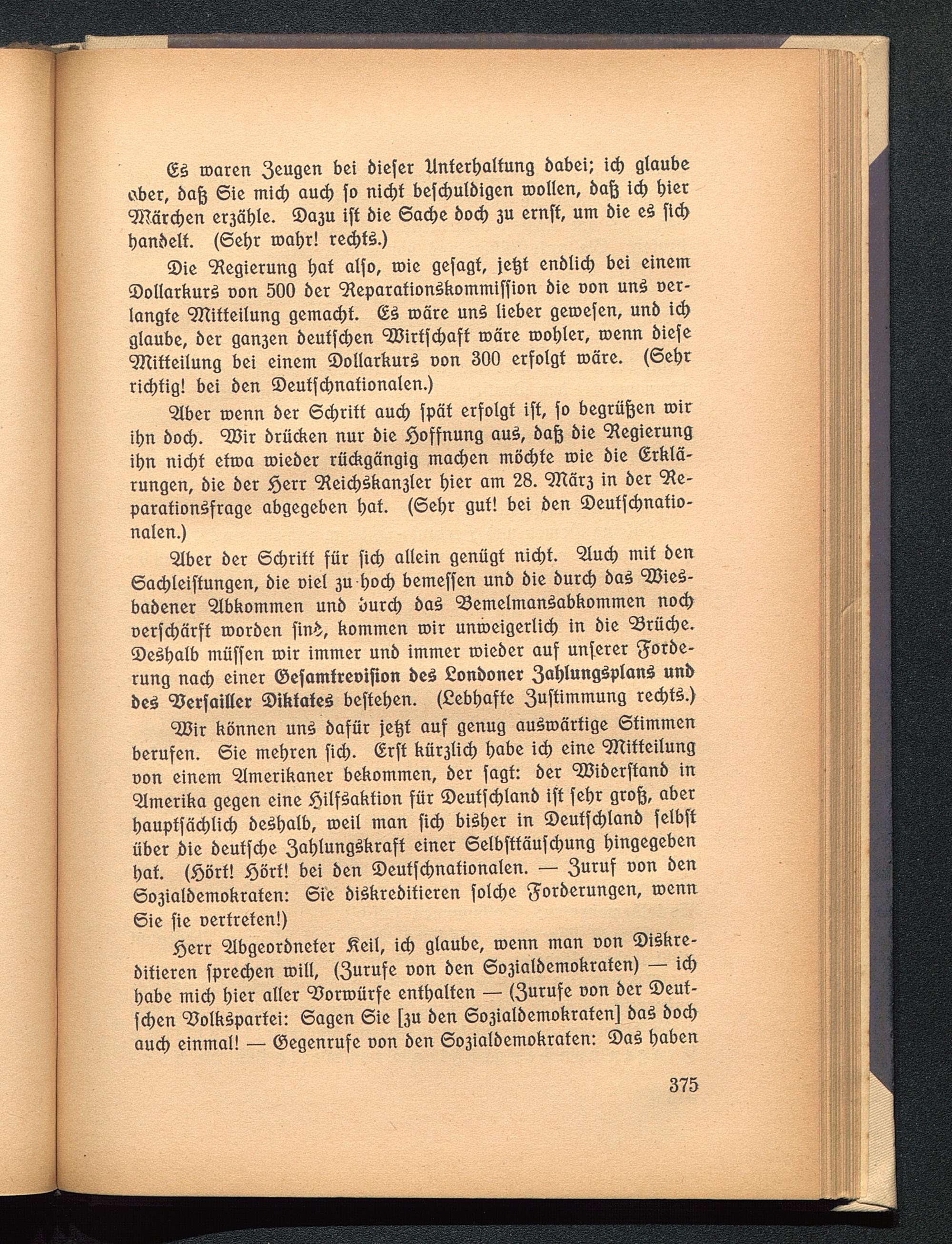 Es waren Zeugen bei dieser Unterhaltung dabei; ich glaube aber, daß Sie mich auch so nicht beschuldigen wollen, daß ich hier Märchen erzähle. Dazu ist die Sache doch zu ernst, um die es sich handelt. (Sehr wahr! rechts.)

Die Regierung hat also, wie gesagt, jetzt endlich bei einem Dollarkurs von 500 der Reparationskommission die von uns verlangte Mitteilung gemacht. Es wäre uns lieber gewesen, und ich glaube, der ganzen deutschen Wirtschaft wäre wohler, wenn diese Mitteilung bei einem Dollarkurs von 300 erfolgt wäre. (Sehr richtig! bei den Deutschnationalen.)

Aber wenn der Schritt auch spät erfolgt ist, so begrüßen wir ihn doch. Wir drücken nur die Hoffnung aus, daß die Regierung ihn nicht etwa wieder rückgängig machen möchte wie die Erklärungen, die der Herr Reichskanzler hier am 28. März in der Reparationsfrage abgegeben hat. (Sehr gut! bei den Deutschnationalen.)

Aber der Schritt für sich allein genügt nicht. Auch mit den Sachleistungen, die viel zu hoch bemessen und die durch das Wiesbadener Abkommen und durch das Bemelmansabkommen noch verschärft worden sind, kommen wir unweigerlich in die Brüche. Deshalb müssen wir immer und immer wieder auf unserer Forderung nach einer Gesamtrevision des Londoner Zahlungsplans und des Versailler Diktates bestehen. (Lebhafte Zustimmung rechts.)

Wir können uns dafür jetzt auf genug auswärtige Stimmen berufen. Sie mehren sich. Erst kürzlich habe ich eine Mitteilung von einem Amerikaner bekommen, der sagt: der Widerstand in Amerika gegen eine Hilfsaktion für Deutschland ist sehr groß, aber hauptsächlich deshalb, weil man sich bisher in Deutschland selbst über die deutsche Zahlungskraft einer Selbsttäuschung hingegeben hat. (Hört! Hört! bei den Deutschnationalen. — Zuruf von den Sozialdemokraten: Sie diskreditieren solche Forderungen, wenn Sie sie vertreten!)

Herr Abgeordneter Keil, ich glaube, wenn man von Diskreditieren sprechen will, (Zurufe von den Sozialdemokraten) — ich habe mich hier aller Vorwürfe enthalten — (Zurufe von der Deutschen Volkspartei: Sagen Sie [zu den Sozialdemokraten] das doch auch einmal! — Gegenrufe von den Sozialdemokraten: Das haben

375